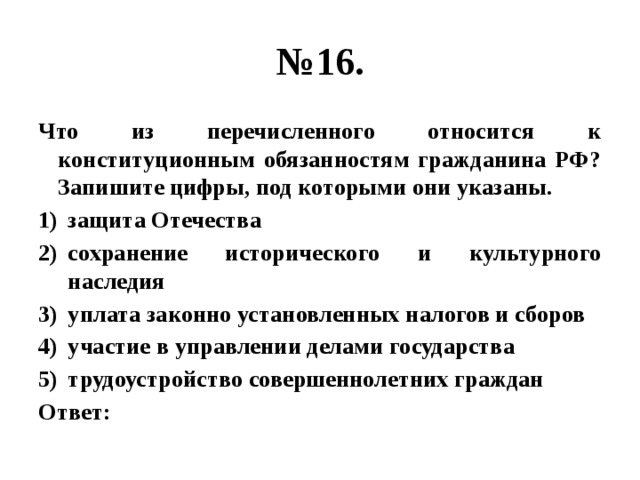 №16.

Что из перечисленного относится к конституционным обязанностям гражданина РФ? Запишите цифры, под которыми они указаны.

1) защита Отечества
2) сохранение исторического и культурного наследия
3) уплата законно установленных налогов и сборов
4) участие в управлении делами государства
5) трудоустройство совершеннолетних граждан

Ответ: